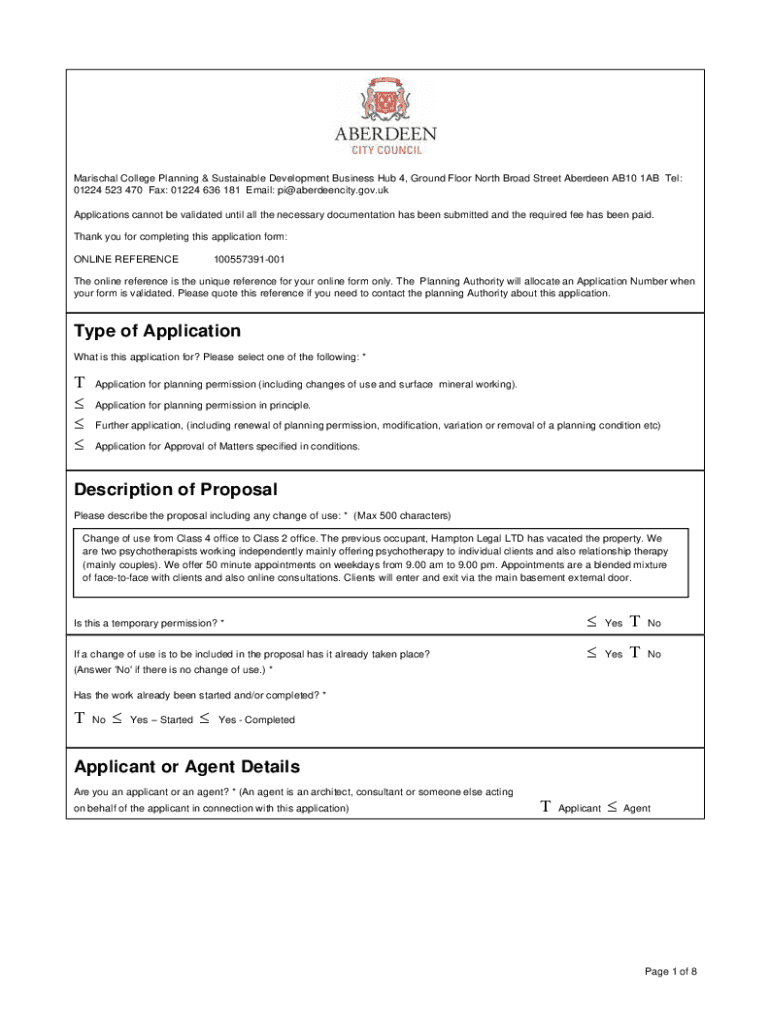 ABERDEEN
CITY COUNCIL

Marischal College Planning & Sustainable Development Business Hub 4, Ground Floor North Broad Street Aberdeen AB10 1AB Tel: 01224 523 470 Fax: 01224 636 181 Email: pi@aberdeencity.gov.uk

Applications cannot be validated until all the necessary documentation has been submitted and the required fee has been paid.

Thank you for completing this application form:

ONLINE REFERENCE 100557391-001

The online reference is the unique reference for your online form only. The Planning Authority will allocate an Application Number when your form is validated. Please quote this reference if you need to contact the planning Authority about this application.

Type of Application

What is this application for? Please select one of the following: *

T Application for planning permission (including changes of use and surface mineral working).

≤ Application for planning permission in principle.

≤ Further application, (including renewal of planning permission, modification, variation or removal of a planning condition etc)

≤ Application for Approval of Matters specified in conditions.

Description of Proposal

Please describe the proposal including any change of use: * (Max 500 characters)

Change of use from Class 4 office to Class 2 office. The previous occupant, Hampton Legal LTD has vacated the property. We are two psychotherapists working independently mainly offering psychotherapy to individual clients and also relationship therapy (mainly couples). We offer 50 minute appointments on weekdays from 9.00 am to 9.00 pm. Appointments are a blended mixture of face-to-face with clients and also online consultations. Clients will enter and exit via the main basement external door.

Is this a temporary permission? * ≤ Yes T No

If a change of use is to be included in the proposal has it already taken place? (Answer 'No' if there is no change of use.) * ≤ Yes T No

Has the work already been started and/or completed? *

T No ≤ Yes – Started ≤ Yes - Completed

Applicant or Agent Details

Are you an applicant or an agent? * (An agent is an architect, consultant or someone else acting on behalf of the applicant in connection with this application) T Applicant ≤ Agent

Page 1 of 8